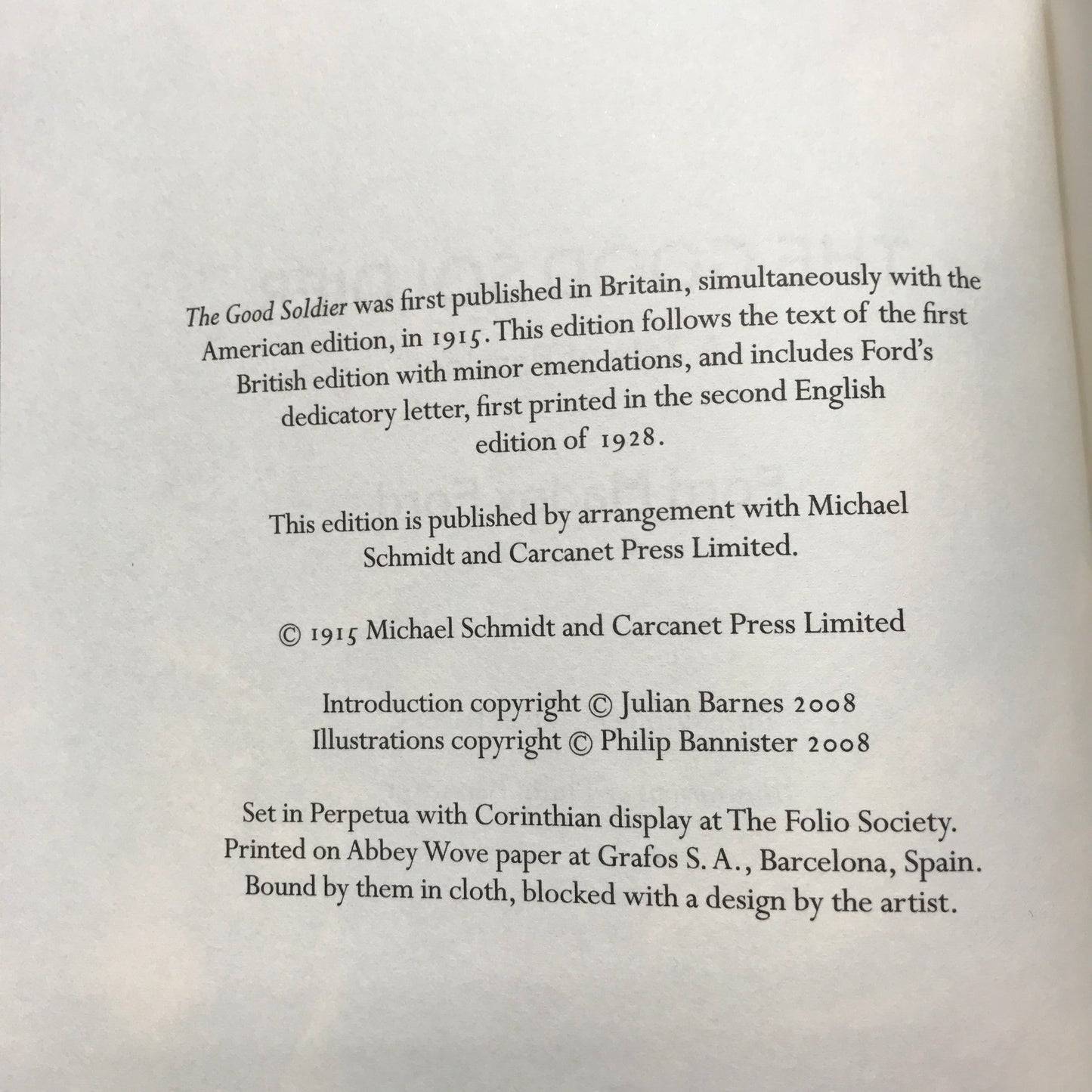 The Good Soldier was first published in Britain, simultaneously with the American edition, in 1915. This edition follows the text of the first British edition with minor emendations, and includes Ford's dedicatory letter, first printed in the second English edition of 1928.

This edition is published by arrangement with Michael Schmidt and Carcanet Press Limited.

© 1915 Michael Schmidt and Carcanet Press Limited

Introduction copyright © Julian Barnes 2008
Illustrations copyright © Philip Bannister 2008

Set in Perpetua with Corinthian display at The Folio Society. Printed on Abbey Wove paper at Grafos S. A., Barcelona, Spain. Bound by them in cloth, blocked with a design by the artist.